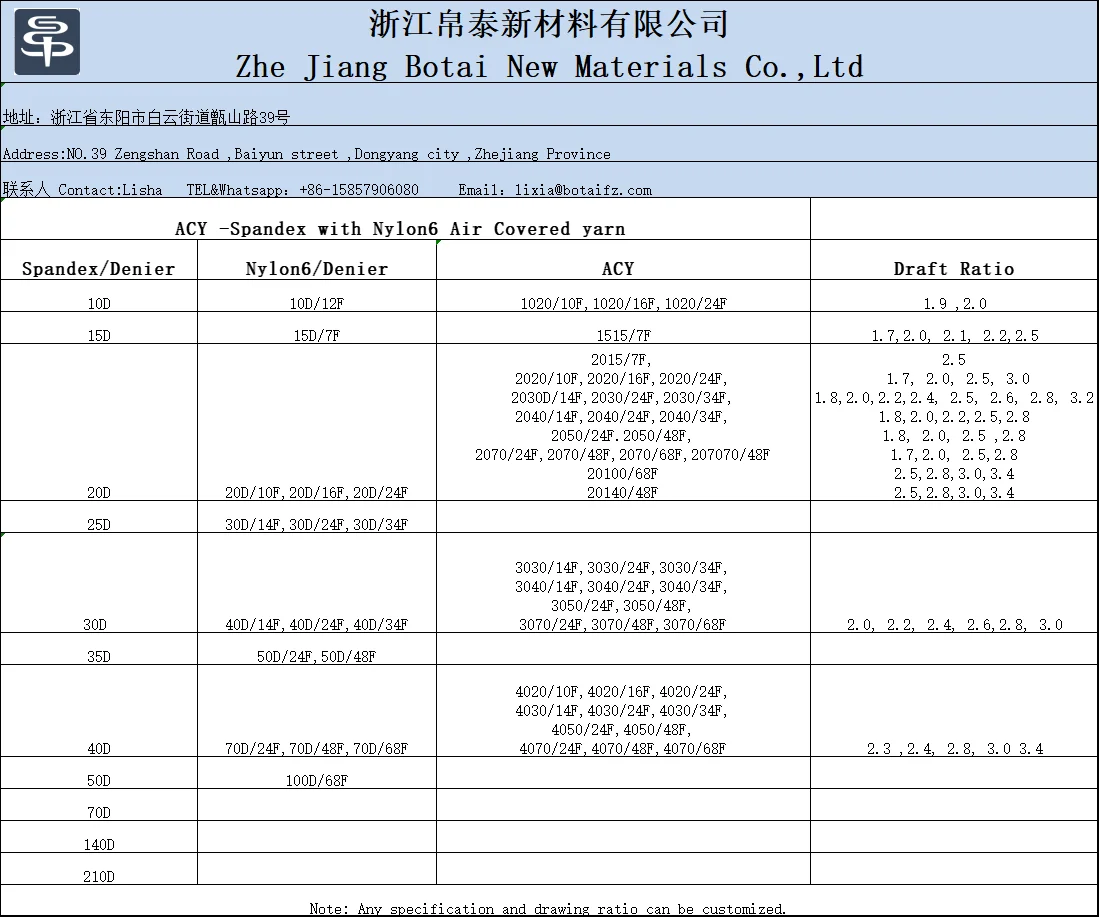 浙江帛泰新材料有限公司
Zhe Jiang Botai New Materials Co.,Ltd

地址：浙江省东阳市白云街道甑山路39号

Address:NO.39 Zengshan Road ,Baiyun street ,Dongyang city ,Zhejiang Province

联系人 Contact:Lisha TEL&Whatsapp：+86-15857906080 Email：lixia@botaifz.com

ACY -Spandex with Nylon6 Air Covered yarn

| Spandex/Denier | Nylon6/Denier | ACY | Draft Ratio |
|---|---|---|---|
| 10D | 10D/12F | 1020/10F,1020/16F,1020/24F | 1.9 ,2.0 |
| 15D | 15D/7F | 1515/7F | 1.7,2.0, 2.1, 2.2,2.5 |
| 20D | 20D/10F,20D/16F,20D/24F | 2015/7F, 2020/10F,2020/16F,2020/24F, 2030D/14F,2030/24F,2030/34F, 2040/14F,2040/24F,2040/34F, 2050/24F.2050/48F, 2070/24F,2070/48F,2070/68F,207070/48F 20100/68F 20140/48F | 2.5 1.7, 2.0, 2.5, 3.0 1.8,2.0,2.2,2.4, 2.5, 2.6, 2.8, 3.2 1.8,2.0,2.2,2.5,2.8 1.8, 2.0, 2.5 ,2.8 1.7,2.0, 2.5,2.8 2.5,2.8,3.0,3.4 2.5,2.8,3.0,3.4 |
| 25D | 30D/14F,30D/24F,30D/34F | | |
| 30D | 40D/14F,40D/24F,40D/34F | 3030/14F,3030/24F,3030/34F, 3040/14F,3040/24F,3040/34F, 3050/24F,3050/48F, 3070/24F,3070/48F,3070/68F | 2.0, 2.2, 2.4, 2.6,2.8, 3.0 |
| 35D | 50D/24F,50D/48F | | |
| 40D | 70D/24F,70D/48F,70D/68F | 4020/10F,4020/16F,4020/24F, 4030/14F,4030/24F,4030/34F, 4050/24F,4050/48F, 4070/24F,4070/48F,4070/68F | 2.3 ,2.4, 2.8, 3.0 3.4 |
| 50D | 100D/68F | | |
| 70D | | | |
| 140D | | | |
| 210D | | | |

Note: Any specification and drawing ratio can be customized.